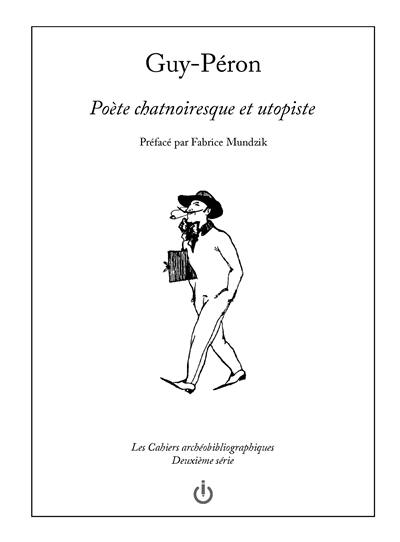 Guy-Péron

Poète chatnoiresque et utopiste

Préfacé par Fabrice Mundzik

Les Cahiers archéobibliographiques
Deuxième série